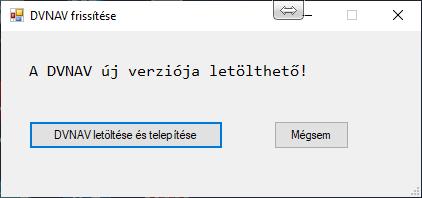 DVNAV frissítése

A DVNAV új verziója letölthető!

DVNAV letöltése és telepítése

Mégsem